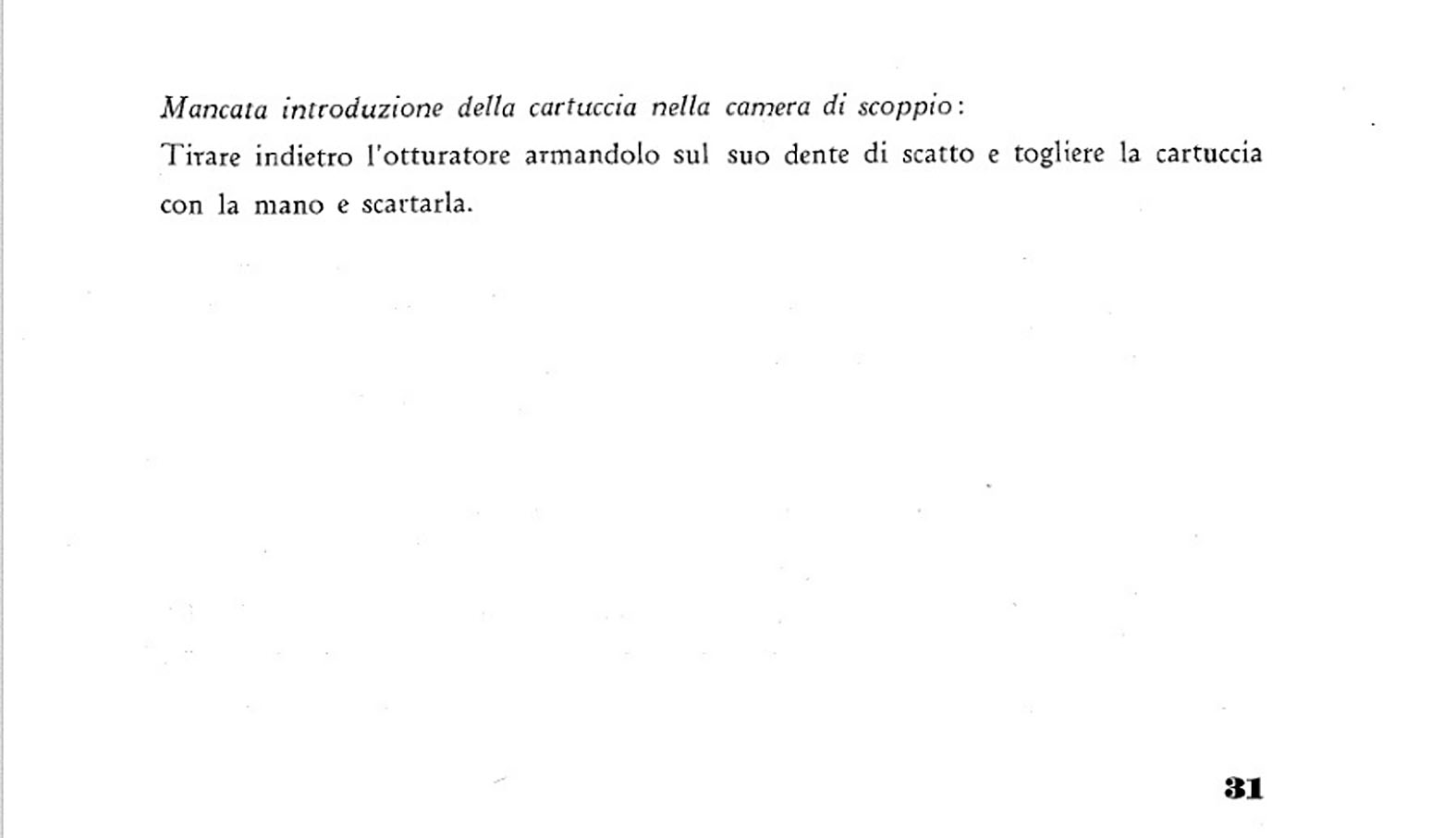 Mancata introduzione della cartuccia nella camera di scoppio:
Tirare indietro l'otturatore armandolo sul suo dente di scatto e togliere la cartuccia con la mano e scartarla.

31